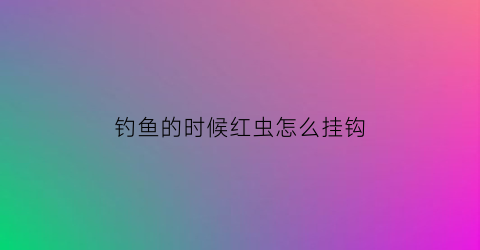 钓鱼的时候红虫怎么挂钩